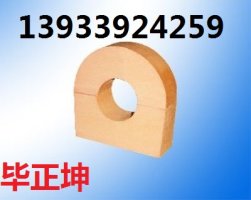 13933924259

毕正坤